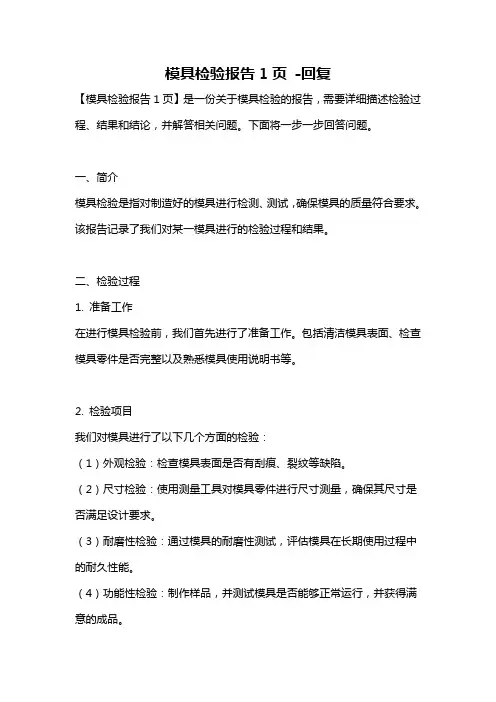 模具检验报告 1 页 -回复

【模具检验报告 1 页】是一份关于模具检验的报告，需要详细描述检验过程、结果和结论，并解答相关问题。下面将一步一步回答问题。

一、简介

模具检验是指对制造好的模具进行检测、测试，确保模具的质量符合要求。该报告记录了我们对某一模具进行的检验过程和结果。

二、检验过程

1. 准备工作

在进行模具检验前，我们首先进行了准备工作。包括清洁模具表面、检查模具零件是否完整以及熟悉模具使用说明书等。

2. 检验项目

我们对模具进行了以下几个方面的检验：

（1）外观检验：检查模具表面是否有刮痕、裂纹等缺陷。

（2）尺寸检验：使用测量工具对模具零件进行尺寸测量，确保其尺寸是否满足设计要求。

（3）耐磨性检验：通过模具的耐磨性测试，评估模具在长期使用过程中的耐久性能。

（4）功能性检验：制作样品，并测试模具是否能够正常运行，并获得满意的成品。